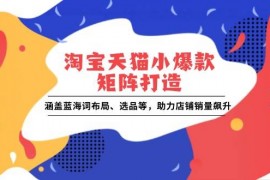 淘宝天猫小爆款
矩阵打造

涵盖蓝海词布局、选品等，助力店铺销量飙升